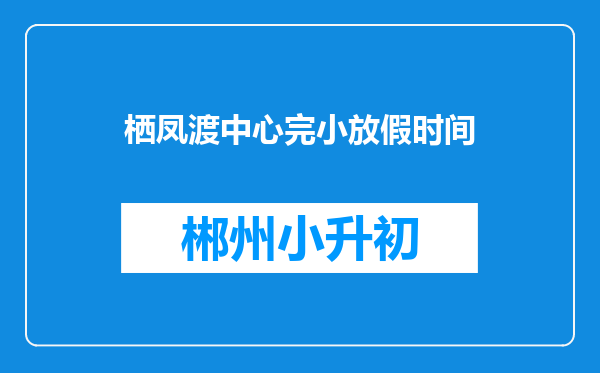 栖凤渡中心完小放假时间

郴州小升初